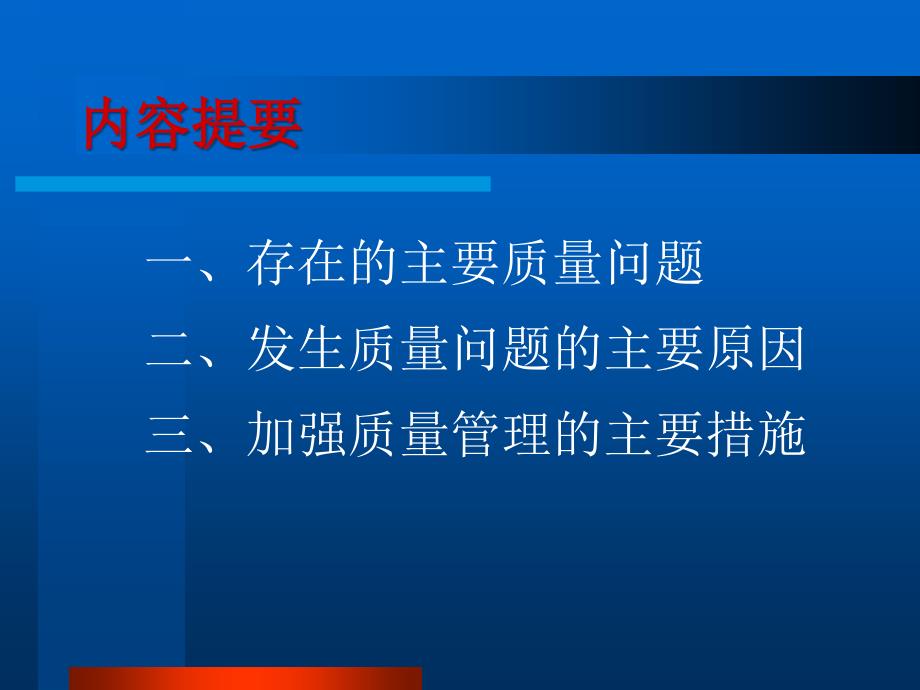 内容提要

一、存在的主要质量问题

二、发生质量问题的主要原因

三、加强质量管理的主要措施